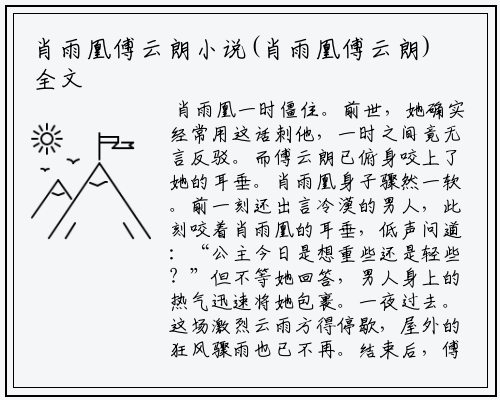 肖雨凰傅云朗小说(肖雨凰傅云朗)全文

肖雨凰一时僵住。前世，她确实经常用这话刺他，一时之间竟无言反驳。而傅云朗已俯身咬上了她的耳垂。肖雨凰身子骤然一软。前一刻还出言冷漠的男人，此刻咬着肖雨凰的耳垂，低声问道：“公主今日是想重些还是轻些？”但不等她回答，男人身上的热气迅速将她包裹。一夜过去。这场激烈云雨方得停歇，屋外的狂风骤雨也已不再。结束后，傅